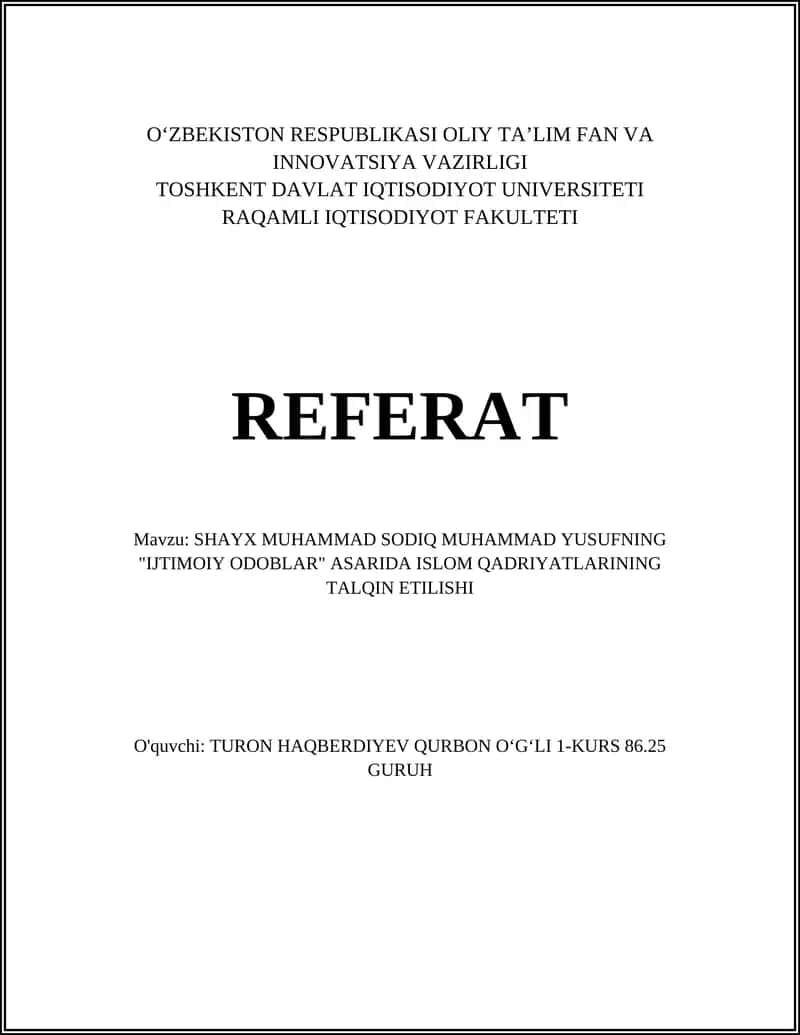 O‘ZBEKISTON RESPUBLIKASI OLIY TA’LIM FAN VA INNOVATSIYA VAZIRLIGI
TOSHKENT DAVLAT IQTISODIYOT UNIVERSITETI
RAQAMLI IQTISODIYOT FAKULTETI

REFERAT

Mavzu: SHAYX MUHAMMAD SODIQ MUHAMMAD YUSUFNING "IJTIMOIY ODOBLAR" ASARIDA ISLOM QADRIYATLARINING TALQIN ETILISHI

O'quvchi: TURON HAQBERDIYEV QURBON O‘G‘LI 1-KURS 86.25 GURUH